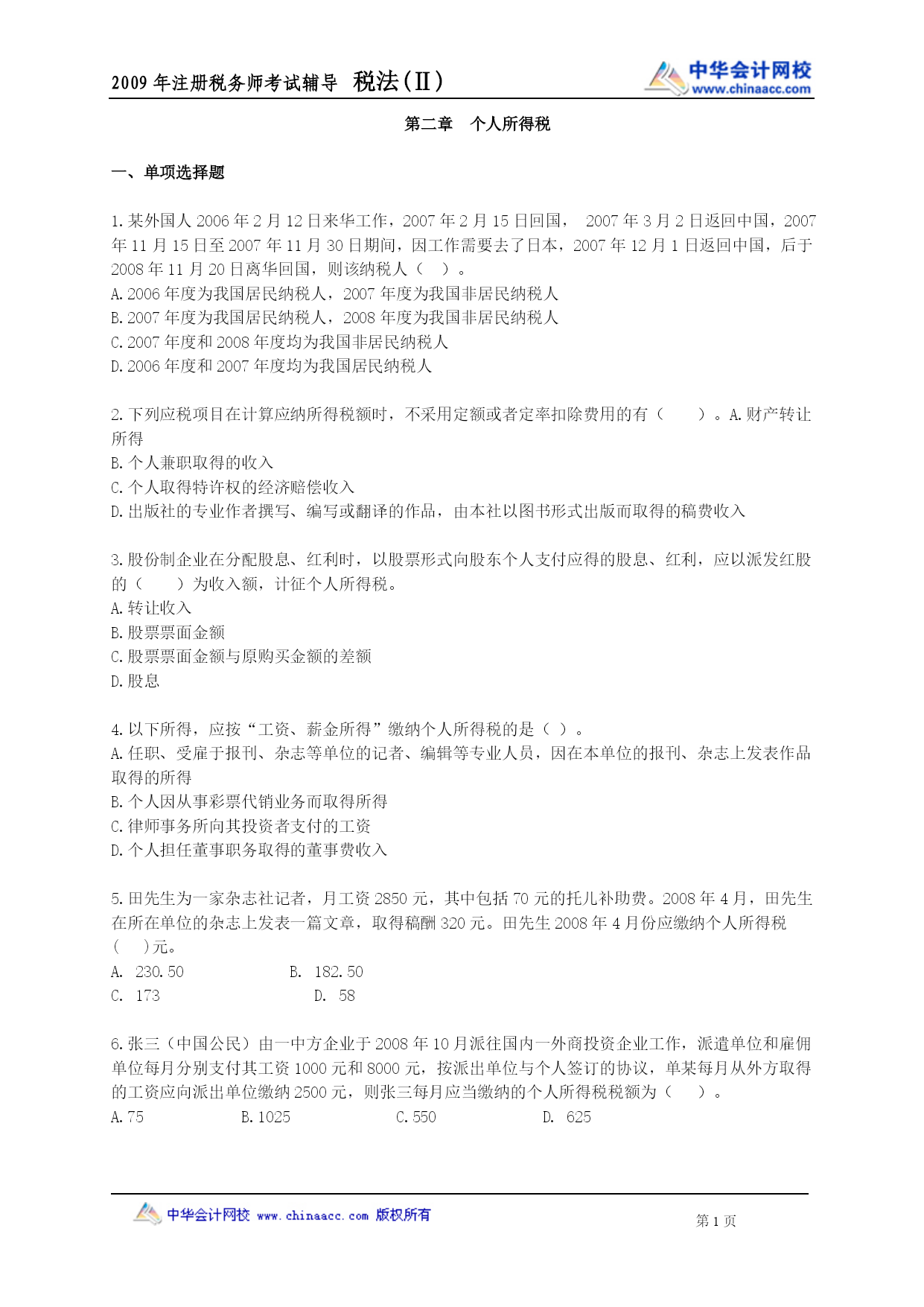 2009 年注册税务师考试辅导 税法（Ⅱ）

中华会计网校
www.chinaacc.com

第二章 个人所得税

一、单项选择题

1.某外国人 2006 年 2 月 12 日来华工作，2007 年 2 月 15 日回国， 2007 年 3 月 2 日返回中国，2007 年 11 月 15 日至 2007 年 11 月 30 日期间，因工作需要去了日本，2007 年 12 月 1 日返回中国，后于 2008 年 11 月 20 日离华回国，则该纳税人（ ）。
A.2006 年度为我国居民纳税人，2007 年度为我国非居民纳税人
B.2007 年度为我国居民纳税人，2008 年度为我国非居民纳税人
C.2007 年度和 2008 年度均为我国非居民纳税人
D.2006 年度和 2007 年度均为我国居民纳税人

2.下列应税项目在计算应纳所得税额时，不采用定额或者定率扣除费用的有（ ）。A.财产转让所得
B.个人兼职取得的收入
C.个人取得特许权的经济赔偿收入
D.出版社的专业作者撰写、编写或翻译的作品，由本社以图书形式出版而取得的稿费收入

3.股份制企业在分配股息、红利时，以股票形式向股东个人支付应得的股息、红利，应以派发红股的（ ）为收入额，计征个人所得税。
A.转让收入
B.股票票面金额
C.股票票面金额与原购买金额的差额
D.股息

4.以下所得，应按“工资、薪金所得”缴纳个人所得税的是（ ）。
A.任职、受雇于报刊、杂志等单位的记者、编辑等专业人员，因在本单位的报刊、杂志上发表作品取得的所得
B.个人因从事彩票代销业务而取得所得
C.律师事务所向其投资者支付的工资
D.个人担任董事职务取得的董事费收入

5.田先生为一家杂志社记者，月工资 2850 元，其中包括 70 元的托儿补助费。2008 年 4 月，田先生在所在单位的杂志上发表一篇文章，取得稿酬 320 元。田先生 2008 年 4 月份应缴纳个人所得税（ ）元。
A. 230.50 B. 182.50
C. 173 D. 58

6.张三（中国公民）由一中方企业于 2008 年 10 月派往国内一外商投资企业工作，派遣单位和雇佣单位每月分别支付其工资 1000 元和 8000 元，按派出单位与个人签订的协议，单某每月从外方取得的工资应向派出单位缴纳 2500 元，则张三每月应当缴纳的个人所得税税额为（ ）。
A.75 B.1025 C.550 D. 625

中华会计网校 www.chinaacc.com 版权所有

第 1 页